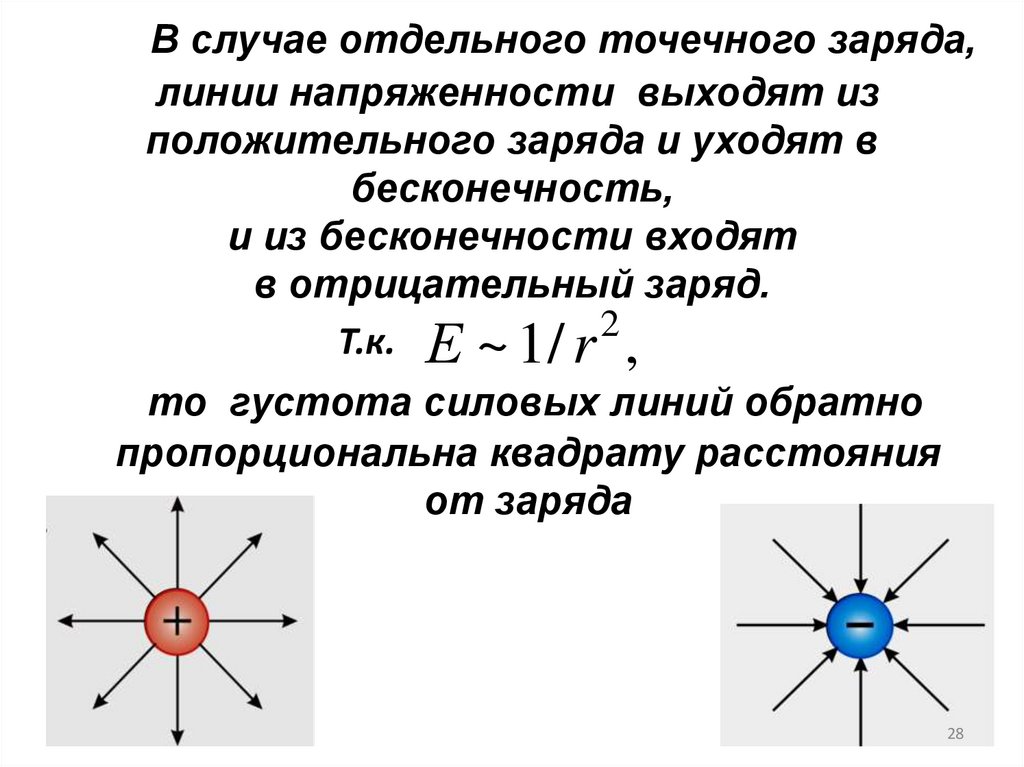 В случае отдельного точечного заряда, линии напряженности выходят из положительного заряда и уходят в бесконечность, и из бесконечности входят в отрицательный заряд.

т.к. $E \sim 1/r^2$,

то густота силовых линий обратно пропорциональна квадрату расстояния от заряда

+

−

28